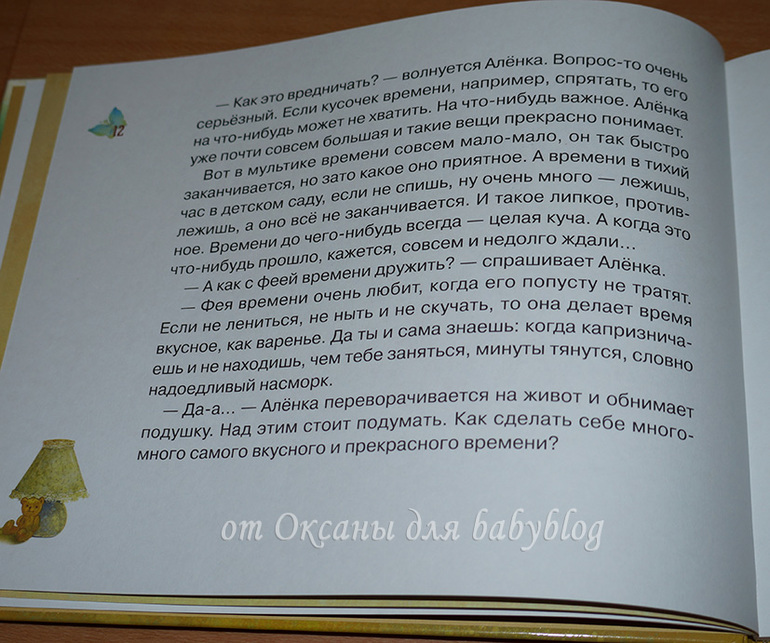 12

— Как это вредничать? — волнуется Алёнка. Вопрос-то очень серьёзный. Если кусочек времени, например, спрятать, то его на что-нибудь может не хватить. На что-нибудь важное. Алёнка уже почти совсем большая и такие вещи прекрасно понимает.

Вот в мультике времени совсем мало-мало, он так быстро заканчивается, но зато какое оно приятное. А времени в тихий час в детском саду, если не спишь, ну очень много — лежишь, лежишь, а оно всё не заканчивается. И такое липкое, противное. Времени до чего-нибудь всегда — целая куча. А когда это что-нибудь прошло, кажется, совсем и недолго ждали...

— А как с феей времени дружить? — спрашивает Алёнка.

— Фея времени очень любит, когда его попусту не тратят. Если не лениться, не ныть и не скучать, то она делает время вкусное, как варенье. Да ты и сама знаешь: когда капризничаешь и не находишь, чем тебе заняться, минуты тянутся, словно надоедливый насморк.

— Да-а... — Алёнка переворачивается на живот и обнимает подушку. Над этим стоит подумать. Как сделать себе много-много самого вкусного и прекрасного времени?

от Оксаны для babyblog